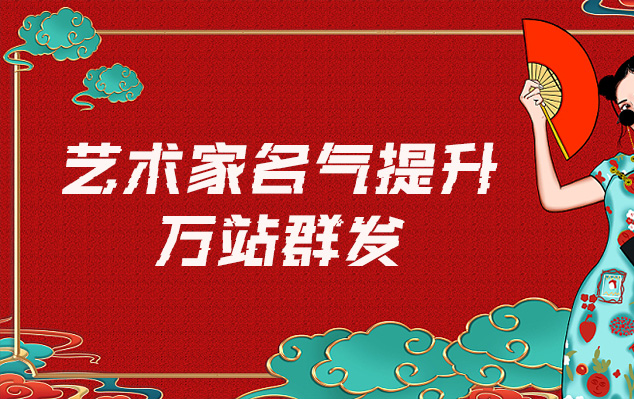 艺术家名气提升
万站群发